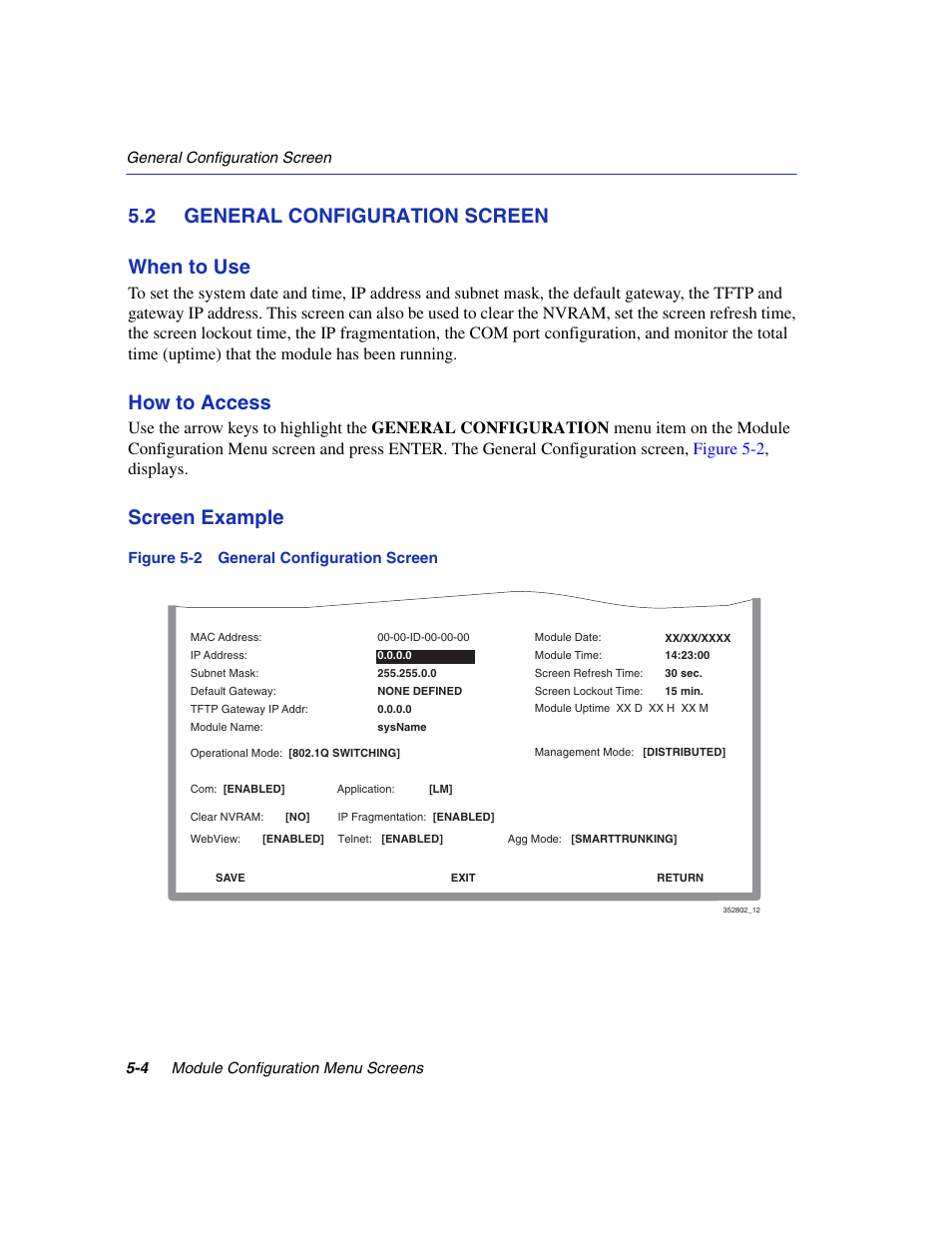 General Configuration Screen

5.2 GENERAL CONFIGURATION SCREEN

When to Use

To set the system date and time, IP address and subnet mask, the default gateway, the TFTP and gateway IP address. This screen can also be used to clear the NVRAM, set the screen refresh time, the screen lockout time, the IP fragmentation, the COM port configuration, and monitor the total time (uptime) that the module has been running.

How to Access

Use the arrow keys to highlight the GENERAL CONFIGURATION menu item on the Module Configuration Menu screen and press ENTER. The General Configuration screen, Figure 5-2, displays.

Screen Example

Figure 5-2 General Configuration Screen

MAC Address: 00-00-ID-00-00-00
IP Address: 0.0.0.0
Subnet Mask: 255.255.0.0
Default Gateway: NONE DEFINED
TFTP Gateway IP Addr: 0.0.0.0
Module Name: sysName

Module Date: XX/XX/XXXX
Module Time: 14:23:00
Screen Refresh Time: 30 sec.
Screen Lockout Time: 15 min.
Module Uptime XX D XX H XX M

Operational Mode: [802.1Q SWITCHING]
Management Mode: [DISTRIBUTED]

Com: [ENABLED] Application: [LM]

Clear NVRAM: [NO] IP Fragmentation: [ENABLED]
WebView: [ENABLED] Telnet: [ENABLED] Agg Mode: [SMARTTRUNKING]

SAVE EXIT RETURN

352802_12

5-4 Module Configuration Menu Screens